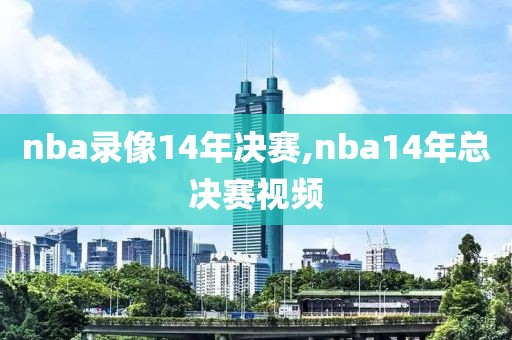 nba录像14年决赛,nba14年总决赛视频